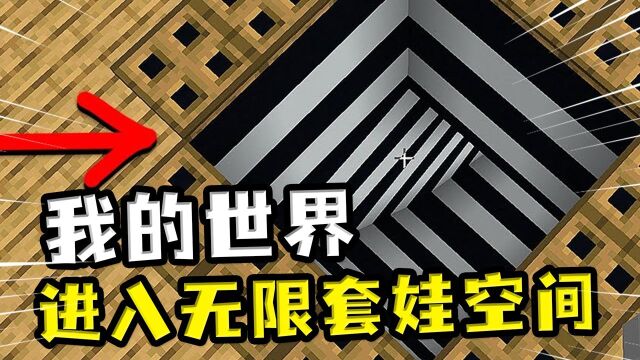 我的世界
进入无限套娃空间